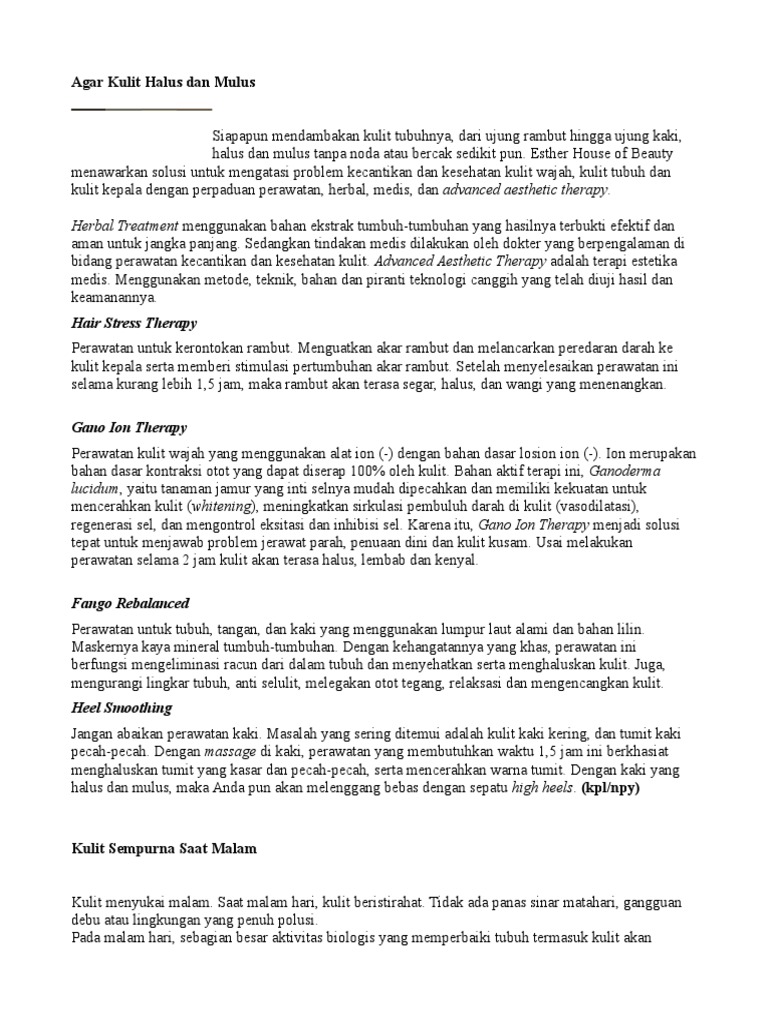 Agar Kulit Halus dan Mulus

Siapapun mendambakan kulit tubuhnya, dari ujung rambut hingga ujung kaki, halus dan mulus tanpa noda atau bercak sedikit pun. Esther House of Beauty menawarkan solusi untuk mengatasi problem kecantikan dan kesehatan kulit wajah, kulit tubuh dan kulit kepala dengan perpaduan perawatan, herbal, medis, dan advanced aesthetic therapy.

Herbal Treatment menggunakan bahan ekstrak tumbuh-tumbuhan yang hasilnya terbukti efektif dan aman untuk jangka panjang. Sedangkan tindakan medis dilakukan oleh dokter yang berpengalaman di bidang perawatan kecantikan dan kesehatan kulit. Advanced Aesthetic Therapy adalah terapi estetika medis. Menggunakan metode, teknik, bahan dan piranti teknologi canggih yang telah diuji hasil dan keamanannya.

Hair Stress Therapy

Perawatan untuk kerontokan rambut. Menguatkan akar rambut dan melancarkan peredaran darah ke kulit kepala serta memberi stimulasi pertumbuhan akar rambut. Setelah menyelesaikan perawatan ini selama kurang lebih 1,5 jam, maka rambut akan terasa segar, halus, dan wangi yang menenangkan.

Gano Ion Therapy

Perawatan kulit wajah yang menggunakan alat ion (-) dengan bahan dasar losion ion (-). Ion merupakan bahan dasar kontraksi otot yang dapat diserap 100% oleh kulit. Bahan aktif terapi ini, Ganoderma lucidum, yaitu tanaman jamur yang inti selnya mudah dipecahkan dan memiliki kekuatan untuk mencerahkan kulit (whitening), meningkatkan sirkulasi pembuluh darah di kulit (vasodilatasi), regenerasi sel, dan mengontrol eksitasi dan inhibisi sel. Karena itu, Gano Ion Therapy menjadi solusi tepat untuk menjawab problem jerawat parah, penuaan dini dan kulit kusam. Usai melakukan perawatan selama 2 jam kulit akan terasa halus, lembab dan kenyal.

Fango Rebalanced

Perawatan untuk tubuh, tangan, dan kaki yang menggunakan lumpur laut alami dan bahan lilin. Maskernya kaya mineral tumbuh-tumbuhan. Dengan kehangatannya yang khas, perawatan ini berfungsi mengeliminasi racun dari dalam tubuh dan menyehatkan serta menghaluskan kulit. Juga, mengurangi lingkar tubuh, anti selulit, melegakan otot tegang, relaksasi dan mengencangkan kulit.

Heel Smoothing

Jangan abaikan perawatan kaki. Masalah yang sering ditemui adalah kulit kaki kering, dan tumit kaki pecah-pecah. Dengan massage di kaki, perawatan yang membutuhkan waktu 1,5 jam ini berkhasiat menghaluskan tumit yang kasar dan pecah-pecah, serta mencerahkan warna tumit. Dengan kaki yang halus dan mulus, maka Anda pun akan melenggang bebas dengan sepatu high heels. (kpl/npy)

Kulit Sempurna Saat Malam

Kulit menyukai malam. Saat malam hari, kulit beristirahat. Tidak ada panas sinar matahari, gangguan debu atau lingkungan yang penuh polusi.
Pada malam hari, sebagian besar aktivitas biologis yang memperbaiki tubuh termasuk kulit akan